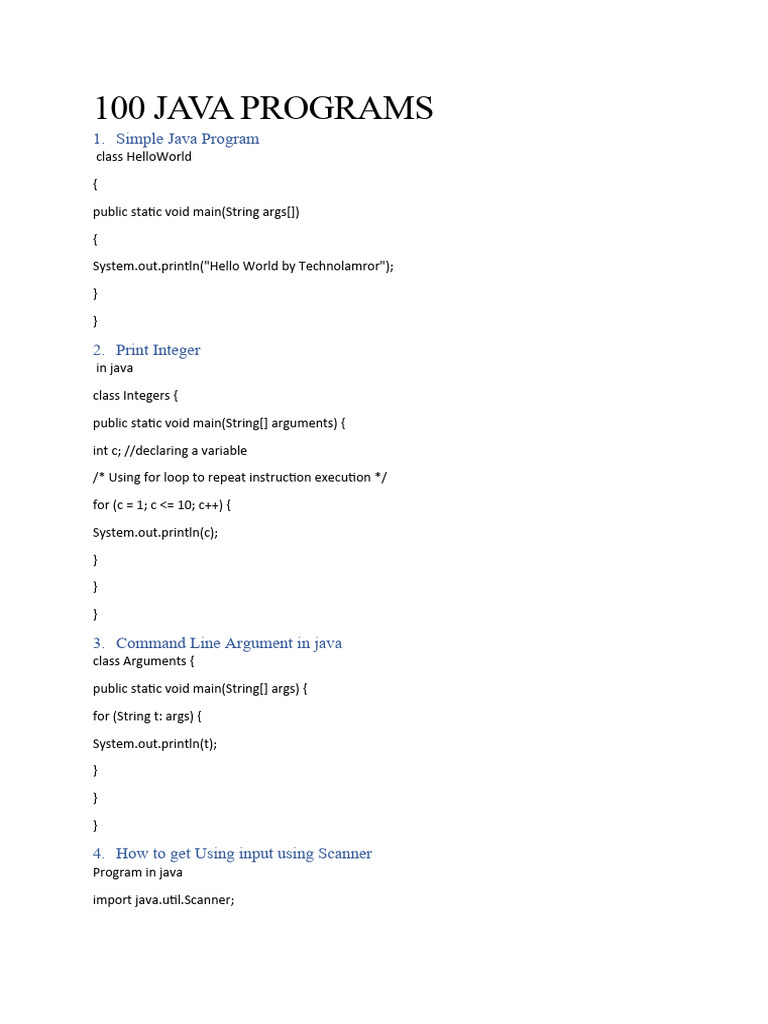 100 JAVA PROGRAMS

1. Simple Java Program
class HelloWorld

{

public static void main(String args[])

{

System.out.println("Hello World by Technolamror");

}

}

2. Print Integer
in java

class Integers {

public static void main(String[] arguments) {

int c; //declaring a variable

/* Using for loop to repeat instruction execution */

for (c = 1; c <= 10; c++) {

System.out.println(c);

}

}

}

3. Command Line Argument in java
class Arguments {

public static void main(String[] args) {

for (String t: args) {

System.out.println(t);

}

}

}

4. How to get Using input using Scanner
Program in java

import java.util.Scanner;